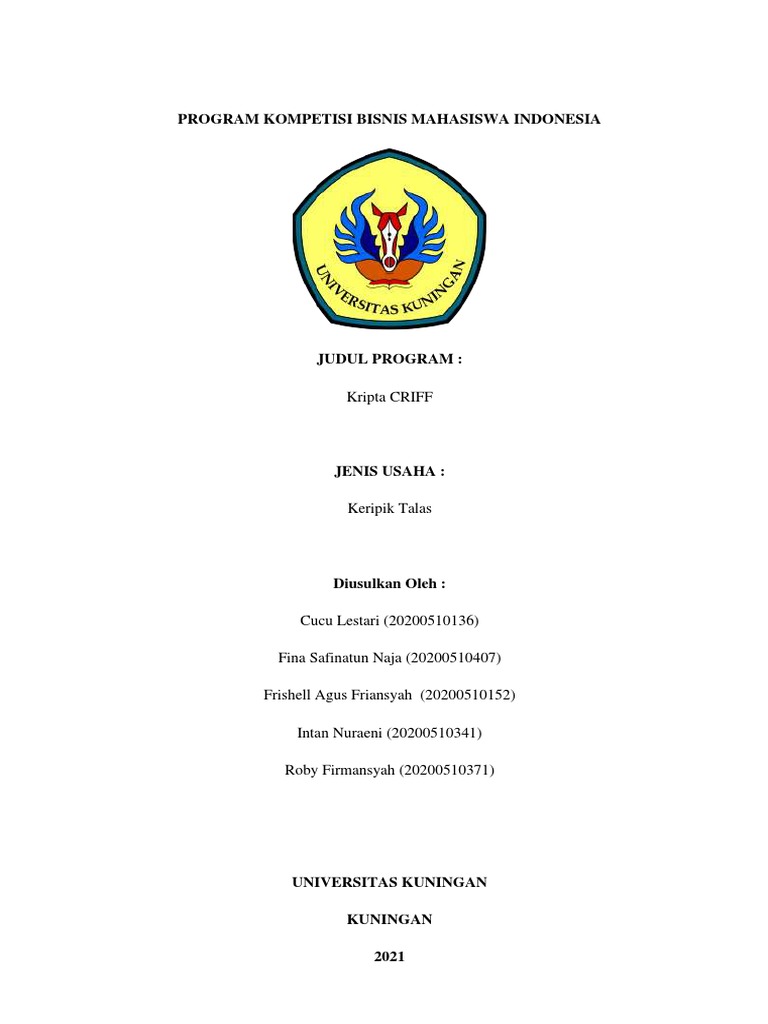 PROGRAM KOMPETISI BISNIS MAHASISWA INDONESIA

UNIVERSITAS KUNINGAN

JUDUL PROGRAM :

Kripta CRIFF

JENIS USAHA :

Keripik Talas

Diusulkan Oleh :

Cucu Lestari (20200510136)

Fina Safinatun Naja (20200510407)

Frishell Agus Friansyah (20200510152)

Intan Nuraeni (20200510341)

Roby Firmansyah (20200510371)

UNIVERSITAS KUNINGAN

KUNINGAN

2021